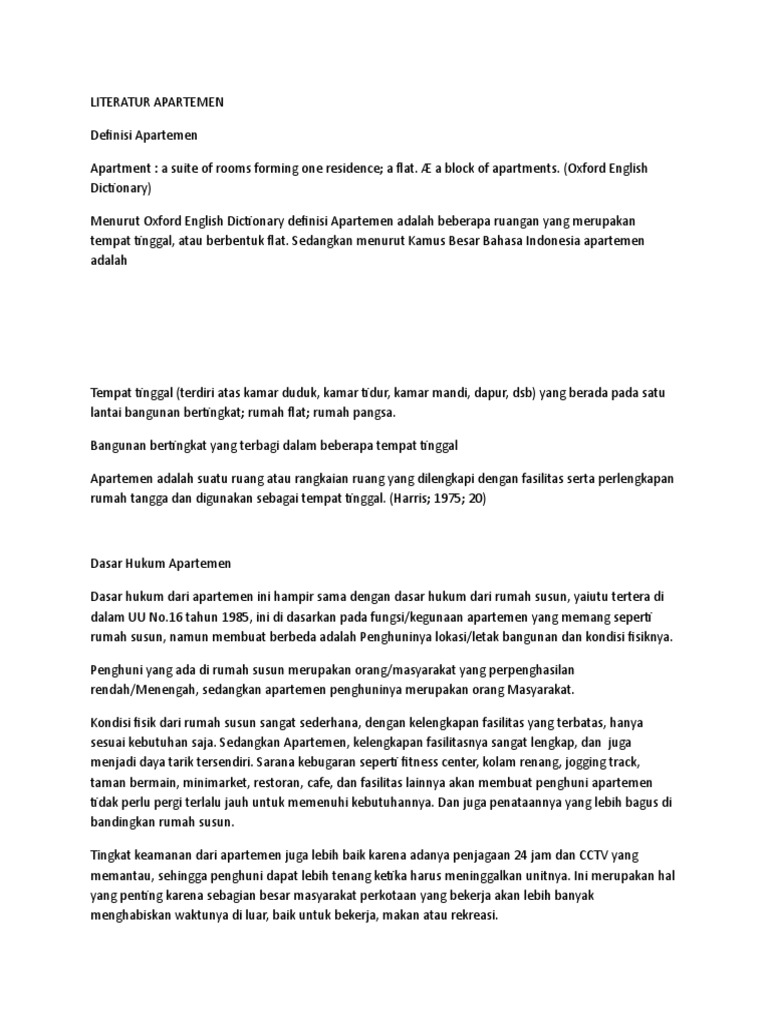 LITERATUR APARTEMEN

Definisi Apartemen

Apartment : a suite of rooms forming one residence; a flat. Æ a block of apartments. (Oxford English Dictionary)

Menurut Oxford English Dictionary definisi Apartemen adalah beberapa ruangan yang merupakan tempat tinggal, atau berbentuk flat. Sedangkan menurut Kamus Besar Bahasa Indonesia apartemen adalah

Tempat tinggal (terdiri atas kamar duduk, kamar tidur, kamar mandi, dapur, dsb) yang berada pada satu lantai bangunan bertingkat; rumah flat; rumah pangsa.

Bangunan bertingkat yang terbagi dalam beberapa tempat tinggal

Apartemen adalah suatu ruang atau rangkaian ruang yang dilengkapi dengan fasilitas serta perlengkapan rumah tangga dan digunakan sebagai tempat tinggal. (Harris; 1975; 20)

Dasar Hukum Apartemen

Dasar hukum dari apartemen ini hampir sama dengan dasar hukum dari rumah susun, yaiutu tertera di dalam UU No.16 tahun 1985, ini di dasarkan pada fungsi/kegunaan apartemen yang memang seperti rumah susun, namun membuat berbeda adalah Penghuninya lokasi/letak bangunan dan kondisi fisiknya.

Penghuni yang ada di rumah susun merupakan orang/masyarakat yang perpenghasilan rendah/Menengah, sedangkan apartemen penghuninya merupakan orang Masyarakat.

Kondisi fisik dari rumah susun sangat sederhana, dengan kelengkapan fasilitas yang terbatas, hanya sesuai kebutuhan saja. Sedangkan Apartemen, kelengkapan fasilitasnya sangat lengkap, dan juga menjadi daya tarik tersendiri. Sarana kebugaran seperti fitness center, kolam renang, jogging track, taman bermain, minimarket, restoran, cafe, dan fasilitas lainnya akan membuat penghuni apartemen tidak perlu pergi terlalu jauh untuk memenuhi kebutuhannya. Dan juga penataannya yang lebih bagus di bandingkan rumah susun.

Tingkat keamanan dari apartemen juga lebih baik karena adanya penjagaan 24 jam dan CCTV yang memantau, sehingga penghuni dapat lebih tenang ketika harus meninggalkan unitnya. Ini merupakan hal yang penting karena sebagian besar masyarakat perkotaan yang bekerja akan lebih banyak menghabiskan waktunya di luar, baik untuk bekerja, makan atau rekreasi.